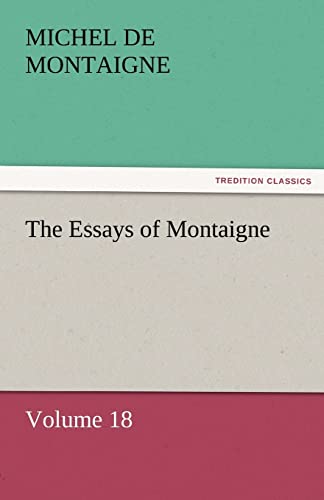 MICHEL DE MONTAIGNE

TREDITION CLASSICS

The Essays of Montaigne

Volume 18